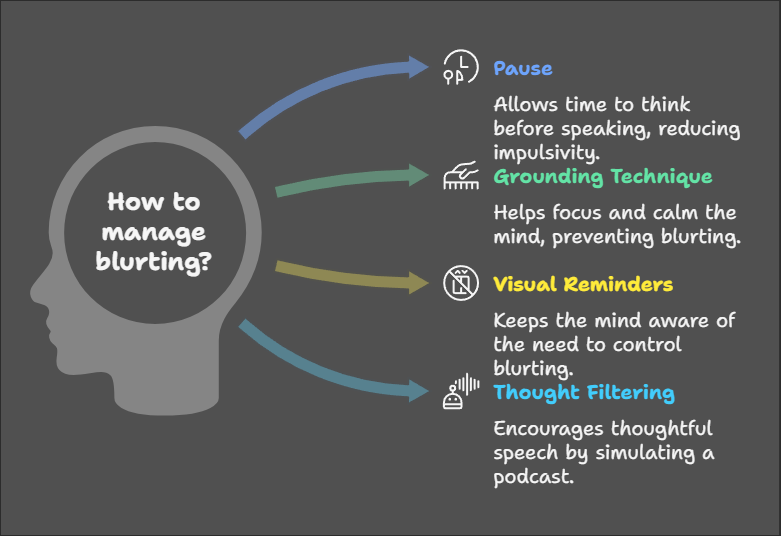 How to manage blurting?

Pause

Allows time to think before speaking, reducing impulsivity.

Grounding Technique

Helps focus and calm the mind, preventing blurting.

Visual Reminders

Keeps the mind aware of the need to control blurting.

Thought Filtering

Encourages thoughtful speech by simulating a podcast.